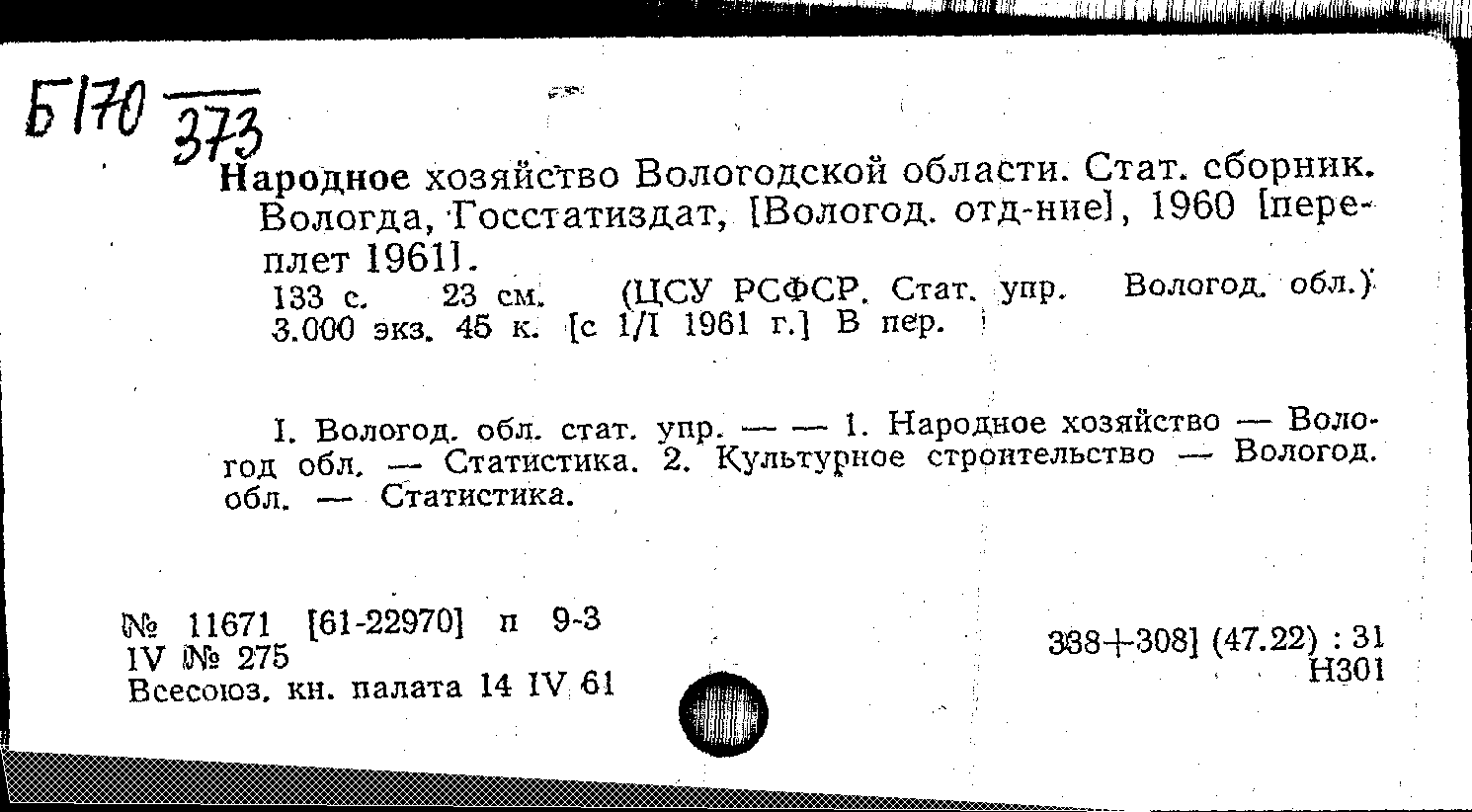 Б170 $\frac{}{373}$

Народное хозяйство Вологодской области. Стат. сборник. Вологда, Госстатиздат, [Вологод. отд-ние], 1960 [переплет 1961].

133 с. 23 см. (ЦСУ РСФСР. Стат. упр. Вологод. обл.) 3.000 экз. 45 к. [с 1/I 1961 г.] В пер.

I. Вологод. обл. стат. упр. — — 1. Народное хозяйство — Вологод обл. — Статистика. 2. Культурное строительство — Вологод. обл. — Статистика.

№ 11671 [61-22970] п 9-3
IV № 275
Всесоюз. кн. палата 14 IV 61

338+308] (47.22) : 31
Н301